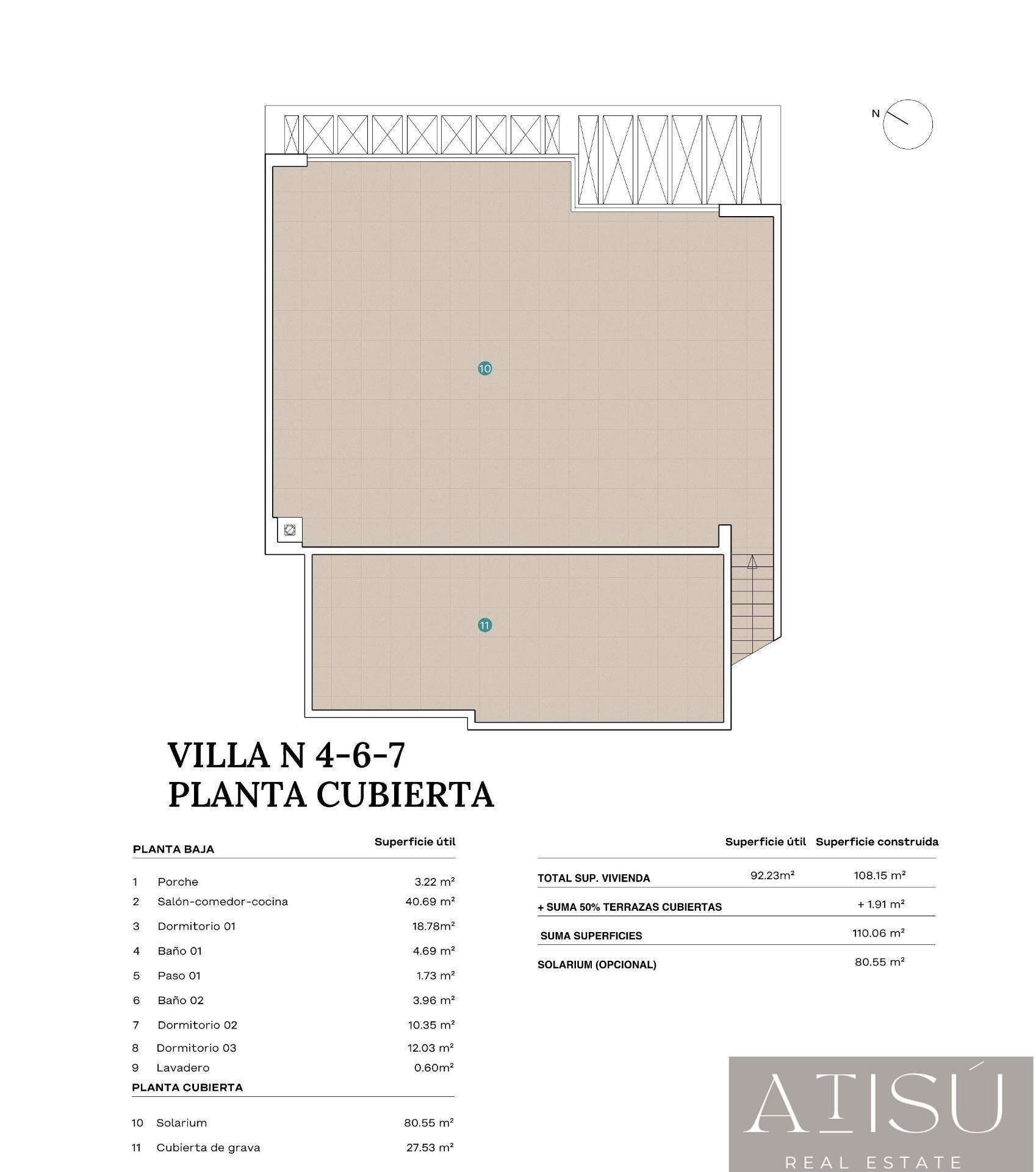 N

10

11

VILLA N 4-6-7
PLANTA CUBIERTA

| PLANTA BAJA | | Superficie útil |
|---|---|---|
| 1 | Porche | 3.22 m² |
| 2 | Salón-comedor-cocina | 40.69 m² |
| 3 | Dormitorio 01 | 18.78m² |
| 4 | Baño 01 | 4.69 m² |
| 5 | Paso 01 | 1.73 m² |
| 6 | Baño 02 | 3.96 m² |
| 7 | Dormitorio 02 | 10.35 m² |
| 8 | Dormitorio 03 | 12.03 m² |
| 9 | Lavadero | 0.60m² |
| PLANTA CUBIERTA | | |
| 10 | Solarium | 80.55 m² |
| 11 | Cubierta de grava | 27.53 m² |

| | Superficie útil | Superficie construida |
|---|---|---|
| TOTAL SUP. VIVIENDA | 92.23m² | 108.15 m² |
| + SUMA 50% TERRAZAS CUBIERTAS | | + 1.91 m² |
| SUMA SUPERFICIES | | 110.06 m² |
| SOLARIUM (OPCIONAL) | | 80.55 m² |

ATISÚ
REAL ESTATE